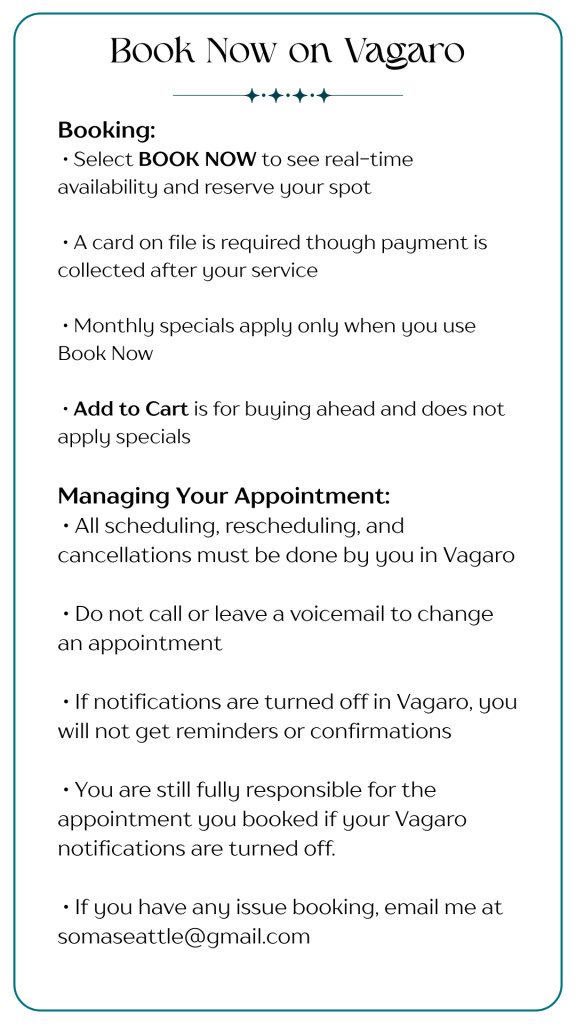 Book Now on Vagaro

Booking:
• Select BOOK NOW to see real-time availability and reserve your spot

• A card on file is required though payment is collected after your service

• Monthly specials apply only when you use Book Now

• Add to Cart is for buying ahead and does not apply specials

Managing Your Appointment:
• All scheduling, rescheduling, and cancellations must be done by you in Vagaro

• Do not call or leave a voicemail to change an appointment

• If notifications are turned off in Vagaro, you will not get reminders or confirmations

• You are still fully responsible for the appointment you booked if your Vagaro notifications are turned off.

• If you have any issue booking, email me at somaseattle@gmail.com